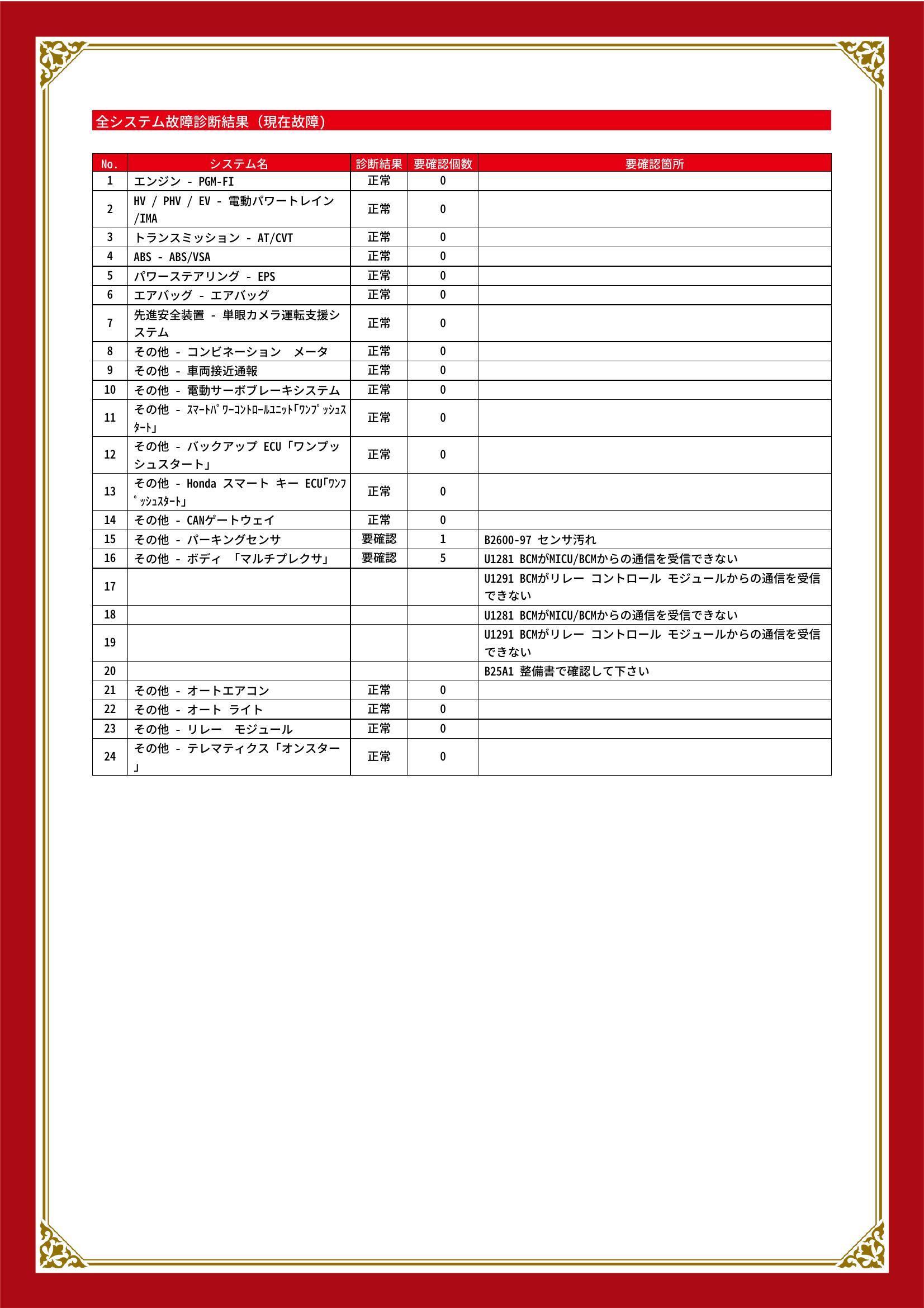 全システム故障診断結果（現在故障）

| No. | システム名 | 診断結果 | 要確認個数 | 要確認箇所 |
|---|---|---|---|---|
| 1 | エンジン - PGM-FI | 正常 | 0 | |
| 2 | HV / PHV / EV - 電動パワートレイン /IMA | 正常 | 0 | |
| 3 | トランスミッション - AT/CVT | 正常 | 0 | |
| 4 | ABS - ABS/VSA | 正常 | 0 | |
| 5 | パワーステアリング - EPS | 正常 | 0 | |
| 6 | エアバッグ - エアバッグ | 正常 | 0 | |
| 7 | 先進安全装置 - 単眼カメラ運転支援システム | 正常 | 0 | |
| 8 | その他 - コンビネーション　メータ | 正常 | 0 | |
| 9 | その他 - 車両接近通報 | 正常 | 0 | |
| 10 | その他 - 電動サーボブレーキシステム | 正常 | 0 | |
| 11 | その他 - ｽﾏｰﾄﾊﾟﾜｰｺﾝﾄﾛｰﾙﾕﾆｯﾄ｢ﾜﾝﾌﾟｯｼｭｽﾀｰﾄ｣ | 正常 | 0 | |
| 12 | その他 - バックアップ ECU「ワンプッシュスタート」 | 正常 | 0 | |
| 13 | その他 - Honda スマート キー ECU｢ﾜﾝﾌﾟｯｼｭｽﾀｰﾄ｣ | 正常 | 0 | |
| 14 | その他 - CANゲートウェイ | 正常 | 0 | |
| 15 | その他 - パーキングセンサ | 要確認 | 1 | B2600-97 センサ汚れ |
| 16 | その他 - ボディ 「マルチプレクサ」 | 要確認 | 5 | U1281 BCMがMICU/BCMからの通信を受信できない |
| 17 | | | | U1291 BCMがリレー コントロール モジュールからの通信を受信できない |
| 18 | | | | U1281 BCMがMICU/BCMからの通信を受信できない |
| 19 | | | | U1291 BCMがリレー コントロール モジュールからの通信を受信できない |
| 20 | | | | B25A1 整備書で確認して下さい |
| 21 | その他 - オートエアコン | 正常 | 0 | |
| 22 | その他 - オート ライト | 正常 | 0 | |
| 23 | その他 - リレー　モジュール | 正常 | 0 | |
| 24 | その他 - テレマティクス「オンスター」 | 正常 | 0 | |